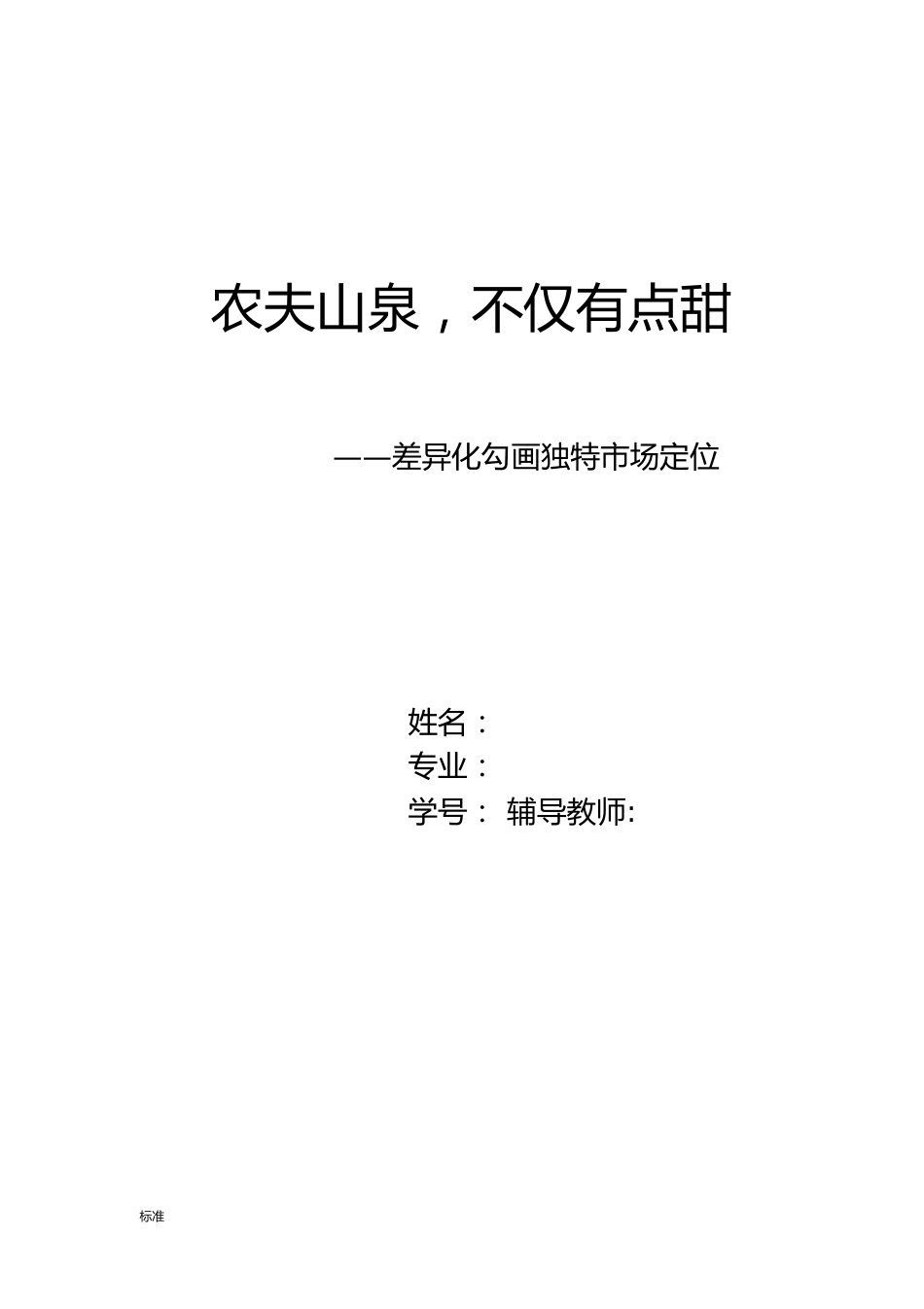 农夫山泉，不仅有点甜

——差异化勾画独特市场定位

姓名：
专业：
学号： 辅导教师:

标准